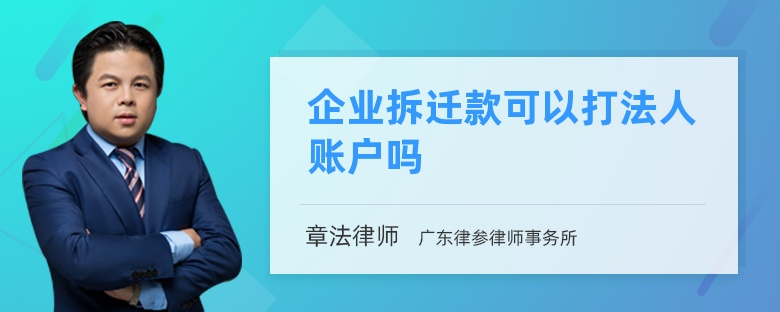 企业拆迁款可以打法人账户吗

章法律师　广东律参律师事务所